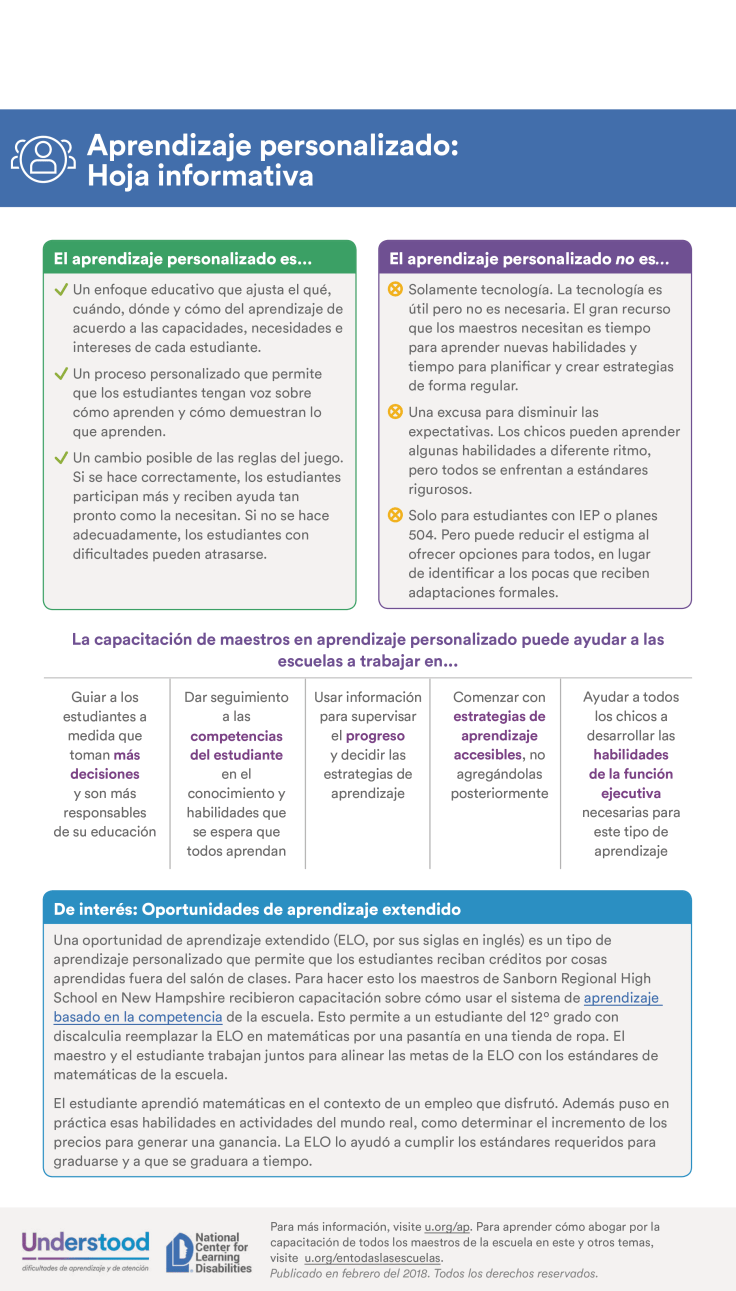 Aprendizaje personalizado: Hoja informativa

El aprendizaje personalizado es...

Un enfoque educativo que ajusta el qué, cuándo, dónde y cómo del aprendizaje de acuerdo a las capacidades, necesidades e intereses de cada estudiante.

Un proceso personalizado que permite que los estudiantes tengan voz sobre cómo aprenden y cómo demuestran lo que aprenden.

Un cambio posible de las reglas del juego. Si se hace correctamente, los estudiantes participan más y reciben ayuda tan pronto como la necesitan. Si no se hace adecuadamente, los estudiantes con dificultades pueden atrasarse.

El aprendizaje personalizado no es...

Solamente tecnología. La tecnología es útil pero no es necesaria. El gran recurso que los maestros necesitan es tiempo para aprender nuevas habilidades y tiempo para planificar y crear estrategias de forma regular.

Una excusa para disminuir las expectativas. Los chicos pueden aprender algunas habilidades a diferente ritmo, pero todos se enfrentan a estándares rigurosos.

Solo para estudiantes con IEP o planes 504. Pero puede reducir el estigma al ofrecer opciones para todos, en lugar de identificar a los pocas que reciben adaptaciones formales.

La capacitación de maestros en aprendizaje personalizado puede ayudar a las escuelas a trabajar en...

Guiar a los estudiantes a medida que toman más decisiones y son más responsables de su educación

Dar seguimiento a las competencias del estudiante en el conocimiento y habilidades que se espera que todos aprendan

Usar información para supervisar el progreso y decidir las estrategias de aprendizaje

Comenzar con estrategias de aprendizaje accesibles, no agregándolas posteriormente

Ayudar a todos los chicos a desarrollar las habilidades de la función ejecutiva necesarias para este tipo de aprendizaje

De interés: Oportunidades de aprendizaje extendido

Una oportunidad de aprendizaje extendido (ELO, por sus siglas en inglés) es un tipo de aprendizaje personalizado que permite que los estudiantes reciban créditos por cosas aprendidas fuera del salón de clases. Para hacer esto los maestros de Sanborn Regional High School en New Hampshire recibieron capacitación sobre cómo usar el sistema de aprendizaje basado en la competencia de la escuela. Esto permite a un estudiante del 12º grado con discalculia reemplazar la ELO en matemáticas por una pasantía en una tienda de ropa. El maestro y el estudiante trabajan juntos para alinear las metas de la ELO con los estándares de matemáticas de la escuela.

El estudiante aprendió matemáticas en el contexto de un empleo que disfrutó. Además puso en práctica esas habilidades en actividades del mundo real, como determinar el incremento de los precios para generar una ganancia. La ELO lo ayudó a cumplir los estándares requeridos para graduarse y a que se graduara a tiempo.

Understood
dificultades de aprendizaje y de atención

National Center for Learning Disabilities

Para más información, visite u.org/ap. Para aprender cómo abogar por la capacitación de todos los maestros de la escuela en este y otros temas, visite u.org/entodaslasescuelas.
Publicado en febrero del 2018. Todos los derechos reservados.